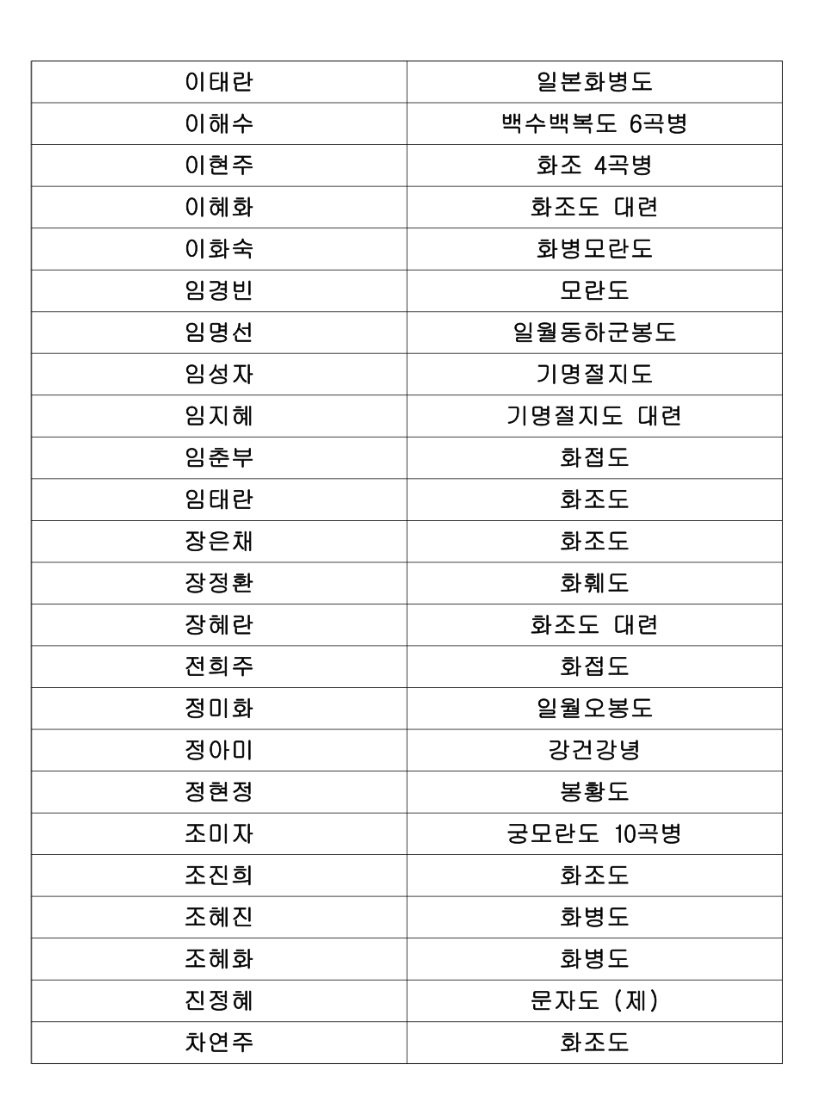 | 이태란 | 일본화병도 |
|---|---|
| 이해수 | 백수백복도 6곡병 |
| 이현주 | 화조 4곡병 |
| 이혜화 | 화조도 대련 |
| 이화숙 | 화병모란도 |
| 임경빈 | 모란도 |
| 임명선 | 일월동하군봉도 |
| 임성자 | 기명절지도 |
| 임지혜 | 기명절지도 대련 |
| 임춘부 | 화접도 |
| 임태란 | 화조도 |
| 장은채 | 화조도 |
| 장정환 | 화훼도 |
| 장혜란 | 화조도 대련 |
| 전희주 | 화접도 |
| 정미화 | 일월오봉도 |
| 정아미 | 강건강녕 |
| 정현정 | 봉황도 |
| 조미자 | 궁모란도 10곡병 |
| 조진희 | 화조도 |
| 조혜진 | 화병도 |
| 조혜화 | 화병도 |
| 진정혜 | 문자도 (제) |
| 차연주 | 화조도 |